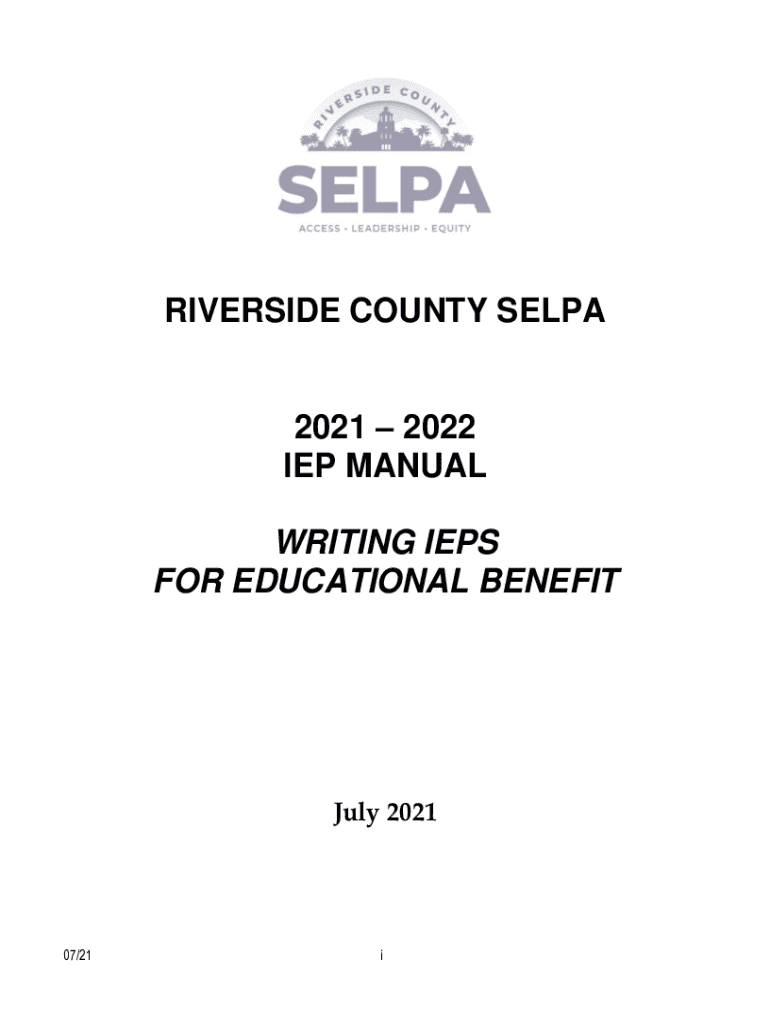 RIVERSIDE COUNTY
SELPA
ACCESS • LEADERSHIP • EQUITY

RIVERSIDE COUNTY SELPA

2021 – 2022
IEP MANUAL

WRITING IEPS
FOR EDUCATIONAL BENEFIT

July 2021

07/21

i